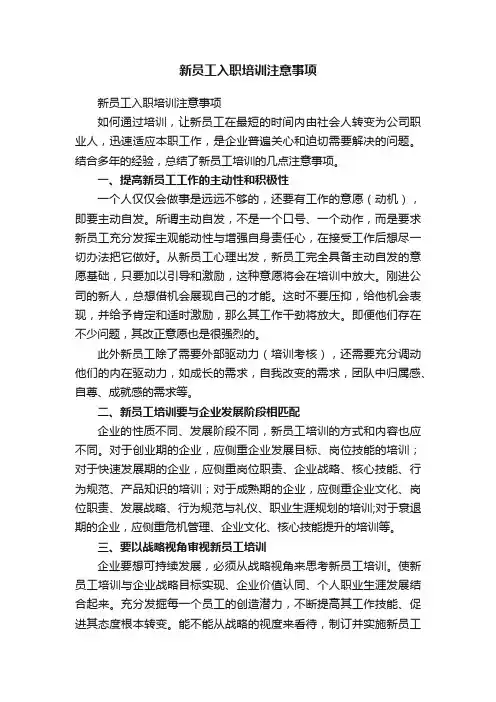 新员工入职培训注意事项

新员工入职培训注意事项

如何通过培训，让新员工在最短的时间内由社会人转变为公司职业人，迅速适应本职工作，是企业普遍关心和迫切需要解决的问题。结合多年的经验，总结了新员工培训的几点注意事项。

一、提高新员工工作的主动性和积极性

一个人仅仅会做事是远远不够的，还要有工作的意愿（动机），即要主动自发。所谓主动自发，不是一个口号、一个动作，而是要求新员工充分发挥主观能动性与增强自身责任心，在接受工作后想尽一切办法把它做好。从新员工心理出发，新员工完全具备主动自发的意愿基础，只要加以引导和激励，这种意愿将会在培训中放大。刚进公司的新人，总想借机会展现自己的才能。这时不要压抑，给他机会表现，并给予肯定和适时激励，那么其工作干劲将放大。即便他们存在不少问题，其改正意愿也是很强烈的。

此外新员工除了需要外部驱动力（培训考核），还需要充分调动他们的内在驱动力，如成长的需求，自我改变的需求，团队中归属感、自尊、成就感的需求等。

二、新员工培训要与企业发展阶段相匹配

企业的性质不同、发展阶段不同，新员工培训的方式和内容也应不同。对于创业期的企业，应侧重企业发展目标、岗位技能的培训；对于快速发展期的企业，应侧重岗位职责、企业战略、核心技能、行为规范、产品知识的培训；对于成熟期的企业，应侧重企业文化、岗位职责、发展战略、行为规范与礼仪、职业生涯规划的培训;对于衰退期的企业，应侧重危机管理、企业文化、核心技能提升的培训等。

三、要以战略视角审视新员工培训

企业要想可持续发展，必须从战略视角来思考新员工培训。使新员工培训与企业战略目标实现、企业价值认同、个人职业生涯发展结合起来。充分发掘每一个员工的创造潜力，不断提高其工作技能、促进其态度根本转变。能不能从战略的视度来看待，制订并实施新员工